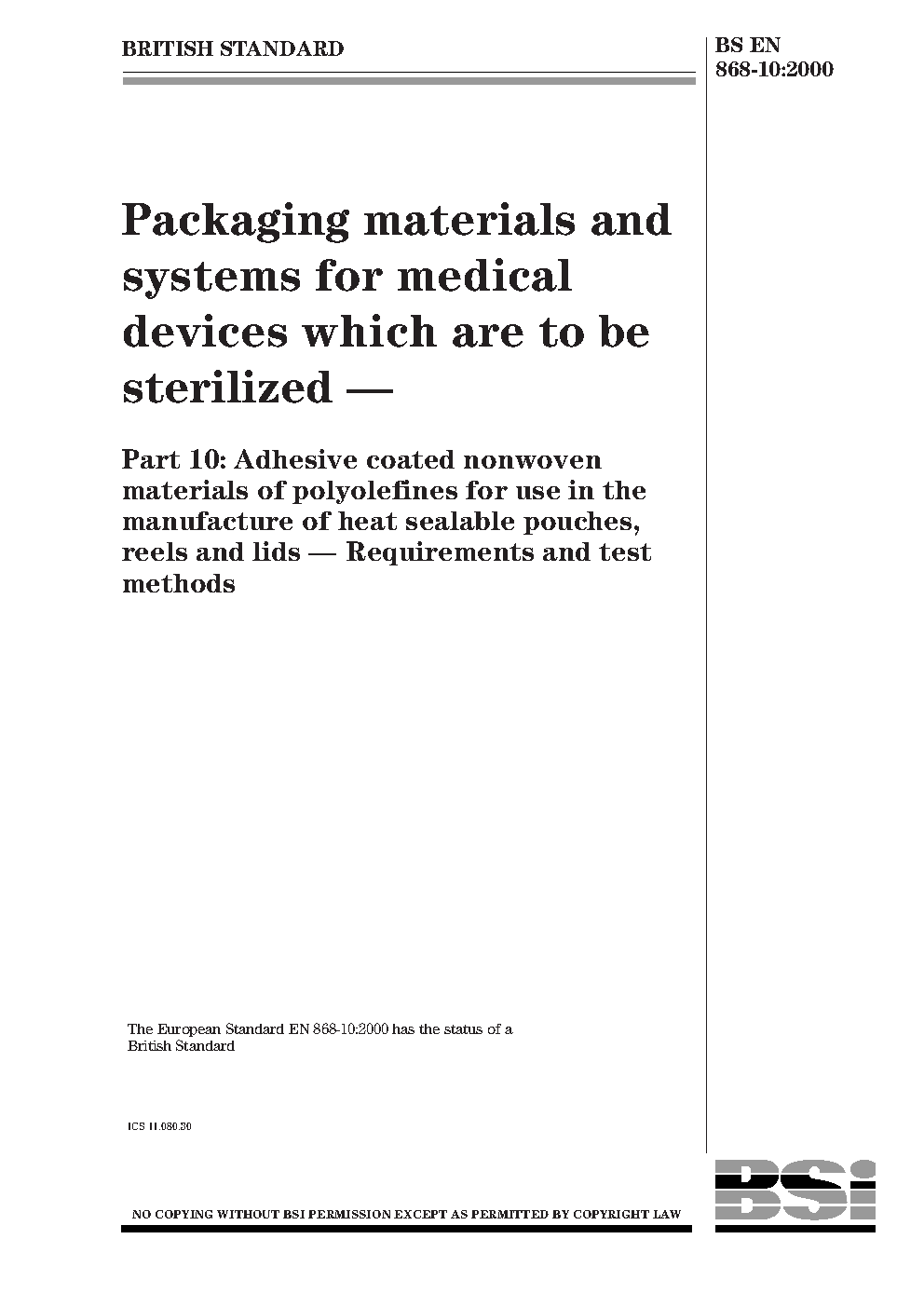 BRITISH STANDARD

BS EN 868-10:2000

Packaging materials and systems for medical devices which are to be sterilized —

Part 10: Adhesive coated nonwoven materials of polyolefines for use in the manufacture of heat sealable pouches, reels and lids — Requirements and test methods

The European Standard EN 868-10:2000 has the status of a British Standard

ICS 11.080.30

BSI

NO COPYING WITHOUT BSI PERMISSION EXCEPT AS PERMITTED BY COPYRIGHT LAW